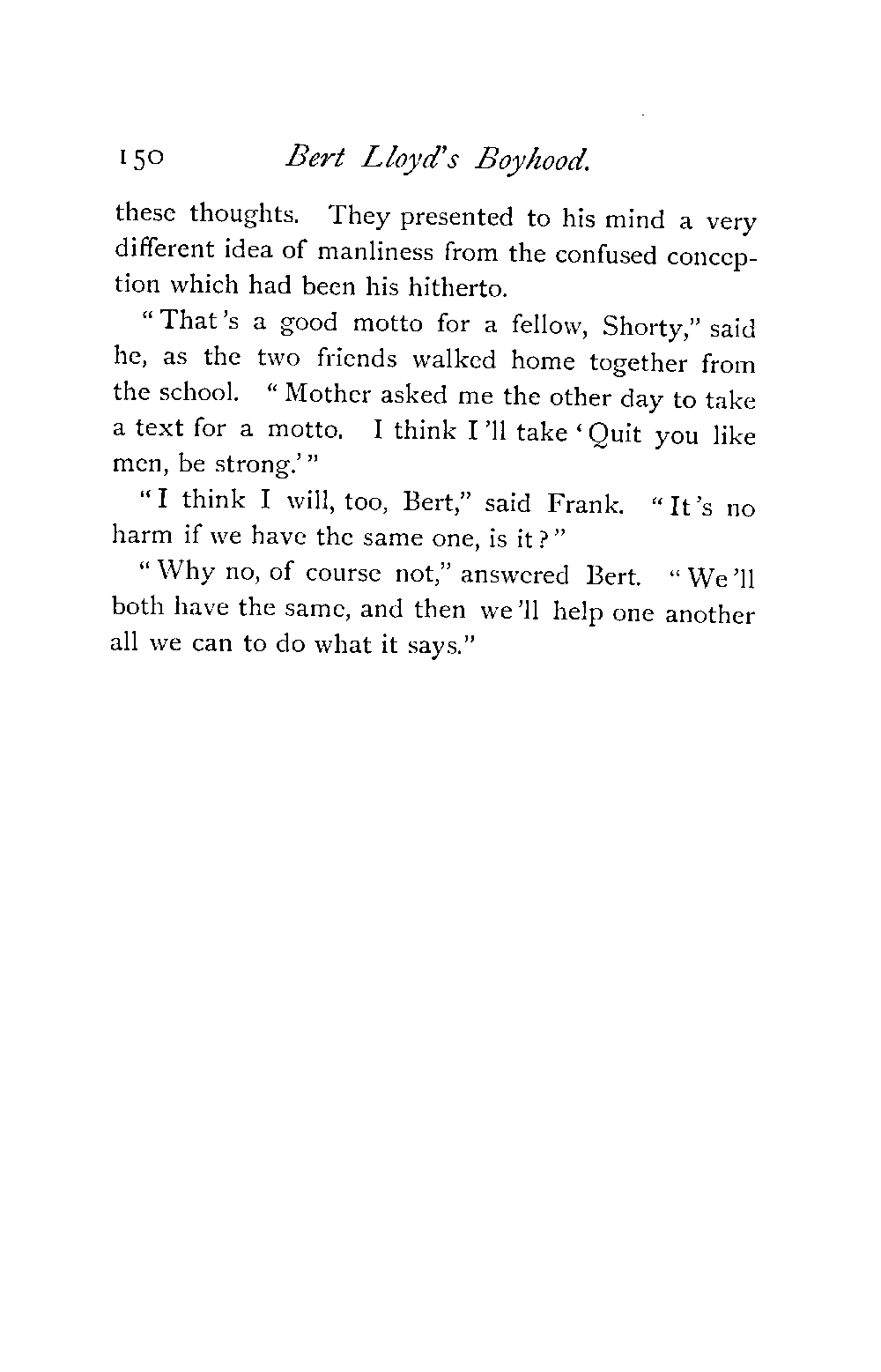 150 Bert Lloyd's Boyhood.

these thoughts. They presented to his mind a very different idea of manliness from the confused conception which had been his hitherto.

"That's a good motto for a fellow, Shorty," said he, as the two friends walked home together from the school. "Mother asked me the other day to take a text for a motto. I think I'll take 'Quit you like men, be strong.'"

"I think I will, too, Bert," said Frank. "It's no harm if we have the same one, is it?"

"Why no, of course not," answered Bert. "We'll both have the same, and then we'll help one another all we can to do what it says."